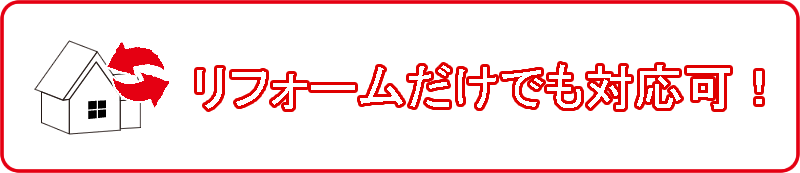 リフォームだけでも対応可！